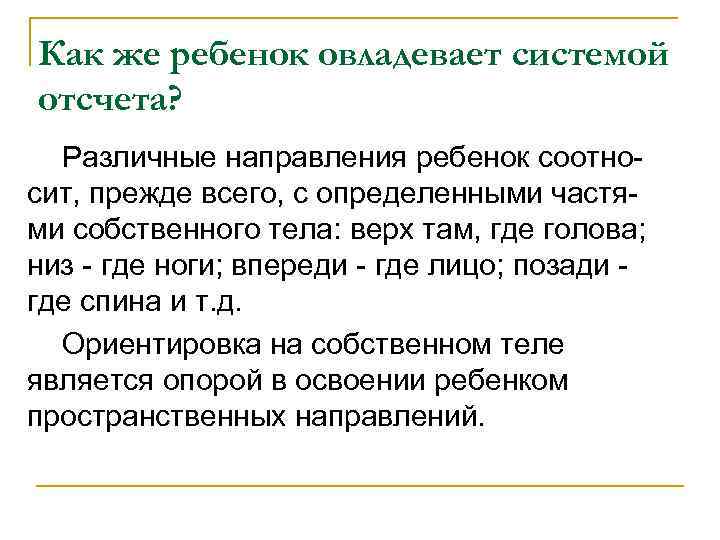 Как же ребенок овладевает системой отсчета?

Различные направления ребенок соотносит, прежде всего, с определенными частями собственного тела: верх там, где голова; низ - где ноги; впереди - где лицо; позади - где спина и т.д.

Ориентировка на собственном теле является опорой в освоении ребенком пространственных направлений.